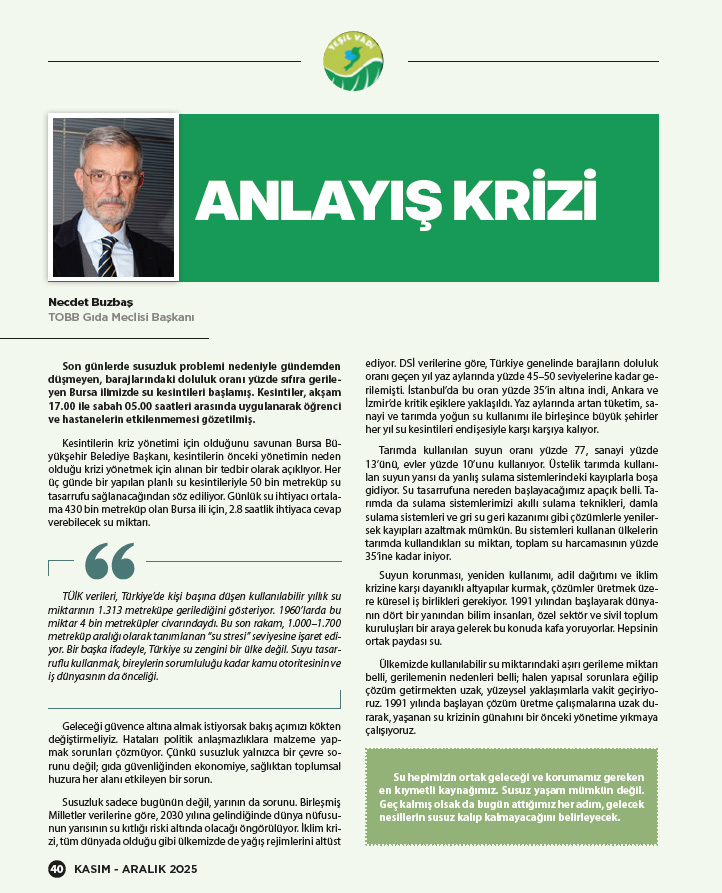 YEŞİL VADİ

ANLAYIŞ KRİZİ

Necdet Buzbaş
TOBB Gıda Meclisi Başkanı

Son günlerde susuzluk problemi nedeniyle gündemden düşmeyen, barajlarındaki doluluk oranı yüzde sıfıra gerileyen Bursa ilimizde su kesintileri başlamış. Kesintiler, akşam 17.00 ile sabah 05.00 saatleri arasında uygulanarak öğrenci ve hastanelerin etkilenmemesi gözetilmiş.

Kesintilerin kriz yönetimi için olduğunu savunan Bursa Büyükşehir Belediye Başkanı, kesintilerin önceki yönetimin neden olduğu krizi yönetmek için alınan bir tedbir olarak açıklıyor. Her üç günde bir yapılan planlı su kesintileriyle 50 bin metreküp su tasarrufu sağlanacağından söz ediliyor. Günlük su ihtiyacı ortalama 430 bin metreküp olan Bursa ili için, 2.8 saatlik ihtiyaca cevap verebilecek su miktarı.

TÜİK verileri, Türkiye'de kişi başına düşen kullanılabilir yıllık su miktarının 1.313 metreküpe gerilediğini gösteriyor. 1960'larda bu miktar 4 bin metreküpler civarındaydı. Bu son rakam, 1.000–1.700 metreküp aralığı olarak tanımlanan "su stresi" seviyesine işaret ediyor. Bir başka ifadeyle, Türkiye su zengini bir ülke değil. Suyu tasarruflu kullanmak, bireylerin sorumluluğu kadar kamu otoritesinin ve iş dünyasının da önceliği.

Geleceği güvence altına almak istiyorsak bakış açımızı kökten değiştirmeliyiz. Hataları politik anlaşmazlıklara malzeme yapmak sorunları çözmüyor. Çünkü susuzluk yalnızca bir çevre sorunu değil; gıda güvenliğinden ekonomiye, sağlıktan toplumsal huzura her alanı etkileyen bir sorun.

Susuzluk sadece bugünün değil, yarının da sorunu. Birleşmiş Milletler verilerine göre, 2030 yılına gelindiğinde dünya nüfusunun yarısının su kıtlığı riski altında olacağı öngörülüyor. İklim krizi, tüm dünyada olduğu gibi ülkemizde de yağış rejimlerini altüst ediyor. DSİ verilerine göre, Türkiye genelinde barajların doluluk oranı geçen yıl yaz aylarında yüzde 45–50 seviyelerine kadar gerilemişti. İstanbul'da bu oran yüzde 35'in altına indi, Ankara ve İzmir'de kritik eşiklere yaklaşıldı. Yaz aylarında artan tüketim, sanayi ve tarımda yoğun su kullanımı ile birleşince büyük şehirler her yıl su kesintileri endişesiyle karşı karşıya kalıyor.

Tarımda kullanılan suyun oranı yüzde 77, sanayi yüzde 13'ünü, evler yüzde 10'unu kullanıyor. Üstelik tarımda kullanılan suyun yarısı da yanlış sulama sistemlerindeki kayıplarla boşa gidiyor. Su tasarrufuna nereden başlayacağımız apaçık belli. Tarımda da sulama sistemlerimizi akıllı sulama teknikleri, damla sulama sistemleri ve gri su geri kazanımı gibi çözümlerle yenilersek kayıpları azaltmak mümkün. Bu sistemleri kullanan ülkelerin tarımda kullandıkları su miktarı, toplam su harcamasının yüzde 35'ine kadar iniyor.

Suyun korunması, yeniden kullanımı, adil dağıtımı ve iklim krizine karşı dayanıklı altyapılar kurmak, çözümler üretmek üzere küresel iş birlikleri gerekiyor. 1991 yılından başlayarak dünyanın dört bir yanından bilim insanları, özel sektör ve sivil toplum kuruluşları bir araya gelerek bu konuda kafa yoruyorlar. Hepsinin ortak paydası su.

Ülkemizde kullanılabilir su miktarındaki aşırı gerileme miktarı belli, gerilemenin nedenleri belli; halen yapısal sorunlara eğilip çözüm getirmekten uzak, yüzeysel yaklaşımlarla vakit geçiriyoruz. 1991 yılında başlayan çözüm üretme çalışmalarına uzak durarak, yaşanan su krizinin günahını bir önceki yönetime yıkmaya çalışıyoruz.

Su hepimizin ortak geleceği ve korumamız gereken en kıymetli kaynağımız. Susuz yaşam mümkün değil. Geç kalmış olsak da bugün attığımız her adım, gelecek nesillerin susuz kalıp kalmayacağını belirleyecek.

40 KASIM - ARALIK 2025